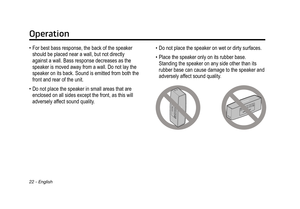 Operation

• For best bass response, the back of the speaker should be placed near a wall, but not directly against a wall. Bass response decreases as the speaker is moved away from a wall. Do not lay the speaker on its back. Sound is emitted from both the front and rear of the unit.

• Do not place the speaker in small areas that are enclosed on all sides except the front, as this will adversely affect sound quality.

• Do not place the speaker on wet or dirty surfaces.

• Place the speaker only on its rubber base. Standing the speaker on any side other than its rubber base can cause damage to the speaker and adversely affect sound quality.

22 - English